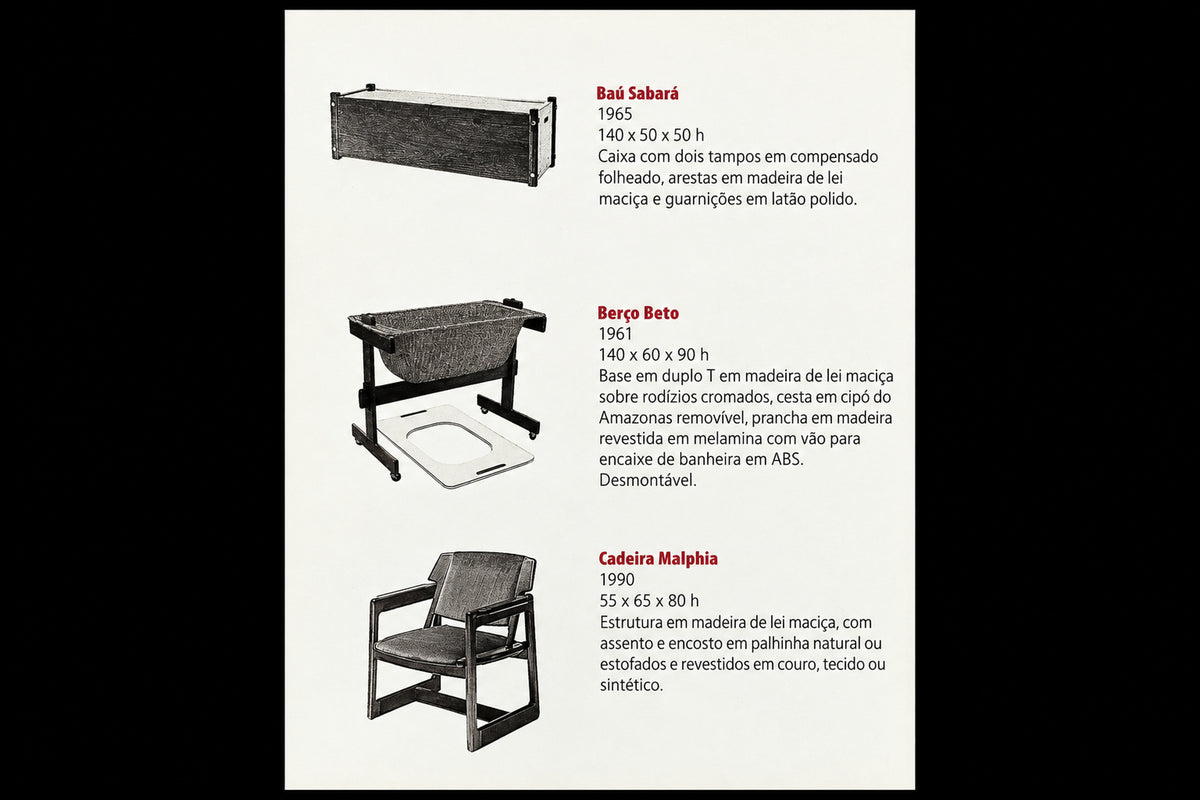 Baú Sabará
1965
140 x 50 x 50 h
Caixa com dois tampos em compensado folheado, arestas em madeira de lei maciça e guarnições em latão polido.

Berço Beto
1961
140 x 60 x 90 h
Base em duplo T em madeira de lei maciça sobre rodízios cromados, cesta em cipó do Amazonas removível, prancha em madeira revestida em melamina com vão para encaixe de banheira em ABS. Desmontável.

Cadeira Malphia
1990
55 x 65 x 80 h
Estrutura em madeira de lei maciça, com assento e encosto em palhinha natural ou estofados e revestidos em couro, tecido ou sintético.